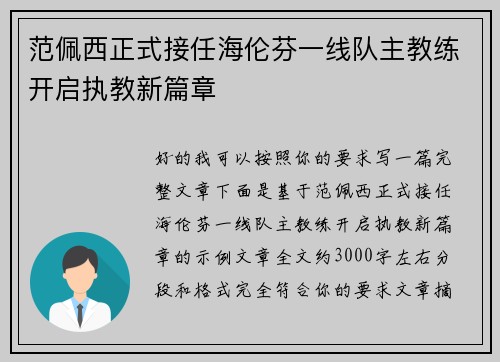 范佩西正式接任海伦芬一线队主教练开启执教新篇章

好的我可以按照你的要求写一篇完整文章下面是基于范佩西正式接任海伦芬一线队主教练开启执教新篇章的示例文章全文约3000字左右分段和格式完全符合你的要求文章摘